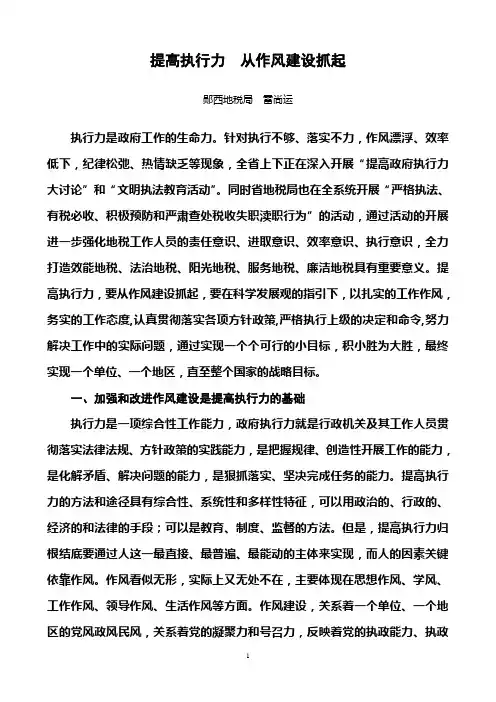 提高执行力　从作风建设抓起

郧西地税局　雷尚运

执行力是政府工作的生命力。针对执行不够、落实不力，作风漂浮、效率低下，纪律松弛、热情缺乏等现象，全省上下正在深入开展“提高政府执行力大讨论”和“文明执法教育活动”。同时省地税局也在全系统开展“严格执法、有税必收、积极预防和严肃查处税收失职渎职行为”的活动，通过活动的开展进一步强化地税工作人员的责任意识、进取意识、效率意识、执行意识，全力打造效能地税、法治地税、阳光地税、服务地税、廉洁地税具有重要意义。提高执行力，要从作风建设抓起，要在科学发展观的指引下，以扎实的工作作风，务实的工作态度，认真贯彻落实各项方针政策，严格执行上级的决定和命令，努力解决工作中的实际问题，通过实现一个个可行的小目标，积小胜为大胜，最终实现一个单位、一个地区，直至整个国家的战略目标。

一、加强和改进作风建设是提高执行力的基础

执行力是一项综合性工作能力，政府执行力就是行政机关及其工作人员贯彻落实法律法规、方针政策的实践能力，是把握规律、创造性开展工作的能力，是化解矛盾、解决问题的能力，是狠抓落实、坚决完成任务的能力。提高执行力的方法和途径具有综合性、系统性和多样性特征，可以用政治的、行政的、经济的和法律的手段；可以是教育、制度、监督的方法。但是，提高执行力归根结底要通过人这一最直接、最普遍、最能动的主体来实现，而人的因素关键依靠作风。作风看似无形，实际上又无处不在，主要体现在思想作风、学风、工作作风、领导作风、生活作风等方面。作风建设，关系着一个单位、一个地区的党风政风民风，关系着党的凝聚力和号召力，反映着党的执政能力、执政

1